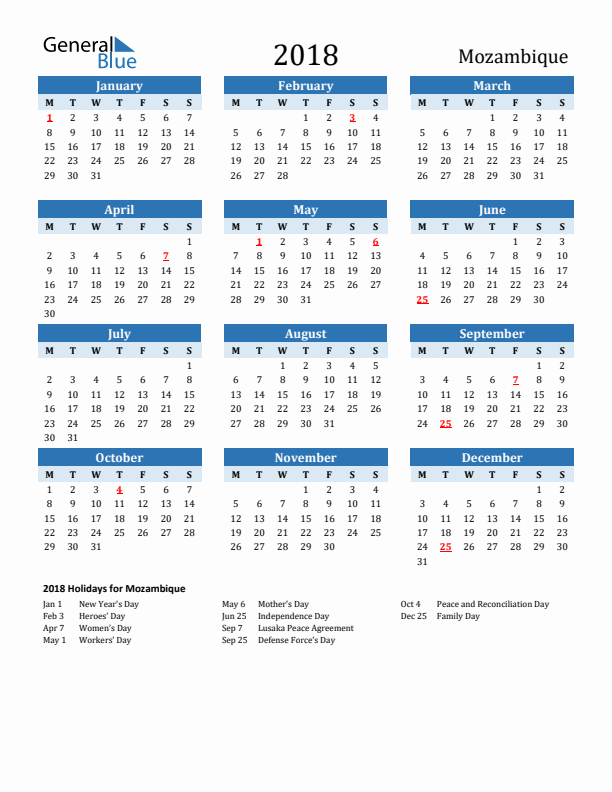 General Blue

2018

Mozambique

January

| M | T | W | T | F | S | S |
|---|---|---|---|---|---|---|
| 1 | 2 | 3 | 4 | 5 | 6 | 7 |
| 8 | 9 | 10 | 11 | 12 | 13 | 14 |
| 15 | 16 | 17 | 18 | 19 | 20 | 21 |
| 22 | 23 | 24 | 25 | 26 | 27 | 28 |
| 29 | 30 | 31 | | | | |

February

| M | T | W | T | F | S | S |
|---|---|---|---|---|---|---|
| | | | 1 | 2 | 3 | 4 |
| 5 | 6 | 7 | 8 | 9 | 10 | 11 |
| 12 | 13 | 14 | 15 | 16 | 17 | 18 |
| 19 | 20 | 21 | 22 | 23 | 24 | 25 |
| 26 | 27 | 28 | | | | |

March

| M | T | W | T | F | S | S |
|---|---|---|---|---|---|---|
| | | | 1 | 2 | 3 | 4 |
| 5 | 6 | 7 | 8 | 9 | 10 | 11 |
| 12 | 13 | 14 | 15 | 16 | 17 | 18 |
| 19 | 20 | 21 | 22 | 23 | 24 | 25 |
| 26 | 27 | 28 | 29 | 30 | 31 | |

April

| M | T | W | T | F | S | S |
|---|---|---|---|---|---|---|
| | | | | | | 1 |
| 2 | 3 | 4 | 5 | 6 | 7 | 8 |
| 9 | 10 | 11 | 12 | 13 | 14 | 15 |
| 16 | 17 | 18 | 19 | 20 | 21 | 22 |
| 23 | 24 | 25 | 26 | 27 | 28 | 29 |
| 30 | | | | | | |

May

| M | T | W | T | F | S | S |
|---|---|---|---|---|---|---|
| | 1 | 2 | 3 | 4 | 5 | 6 |
| 7 | 8 | 9 | 10 | 11 | 12 | 13 |
| 14 | 15 | 16 | 17 | 18 | 19 | 20 |
| 21 | 22 | 23 | 24 | 25 | 26 | 27 |
| 28 | 29 | 30 | 31 | | | |

June

| M | T | W | T | F | S | S |
|---|---|---|---|---|---|---|
| | | | | 1 | 2 | 3 |
| 4 | 5 | 6 | 7 | 8 | 9 | 10 |
| 11 | 12 | 13 | 14 | 15 | 16 | 17 |
| 18 | 19 | 20 | 21 | 22 | 23 | 24 |
| 25 | 26 | 27 | 28 | 29 | 30 | |

July

| M | T | W | T | F | S | S |
|---|---|---|---|---|---|---|
| | | | | | | 1 |
| 2 | 3 | 4 | 5 | 6 | 7 | 8 |
| 9 | 10 | 11 | 12 | 13 | 14 | 15 |
| 16 | 17 | 18 | 19 | 20 | 21 | 22 |
| 23 | 24 | 25 | 26 | 27 | 28 | 29 |
| 30 | 31 | | | | | |

August

| M | T | W | T | F | S | S |
|---|---|---|---|---|---|---|
| | | 1 | 2 | 3 | 4 | 5 |
| 6 | 7 | 8 | 9 | 10 | 11 | 12 |
| 13 | 14 | 15 | 16 | 17 | 18 | 19 |
| 20 | 21 | 22 | 23 | 24 | 25 | 26 |
| 27 | 28 | 29 | 30 | 31 | | |

September

| M | T | W | T | F | S | S |
|---|---|---|---|---|---|---|
| | | | | | 1 | 2 |
| 3 | 4 | 5 | 6 | 7 | 8 | 9 |
| 10 | 11 | 12 | 13 | 14 | 15 | 16 |
| 17 | 18 | 19 | 20 | 21 | 22 | 23 |
| 24 | 25 | 26 | 27 | 28 | 29 | 30 |

October

| M | T | W | T | F | S | S |
|---|---|---|---|---|---|---|
| 1 | 2 | 3 | 4 | 5 | 6 | 7 |
| 8 | 9 | 10 | 11 | 12 | 13 | 14 |
| 15 | 16 | 17 | 18 | 19 | 20 | 21 |
| 22 | 23 | 24 | 25 | 26 | 27 | 28 |
| 29 | 30 | 31 | | | | |

November

| M | T | W | T | F | S | S |
|---|---|---|---|---|---|---|
| | | | 1 | 2 | 3 | 4 |
| 5 | 6 | 7 | 8 | 9 | 10 | 11 |
| 12 | 13 | 14 | 15 | 16 | 17 | 18 |
| 19 | 20 | 21 | 22 | 23 | 24 | 25 |
| 26 | 27 | 28 | 29 | 30 | | |

December

| M | T | W | T | F | S | S |
|---|---|---|---|---|---|---|
| | | | | | 1 | 2 |
| 3 | 4 | 5 | 6 | 7 | 8 | 9 |
| 10 | 11 | 12 | 13 | 14 | 15 | 16 |
| 17 | 18 | 19 | 20 | 21 | 22 | 23 |
| 24 | 25 | 26 | 27 | 28 | 29 | 30 |
| 31 | | | | | | |

2018 Holidays for Mozambique

Jan 1 New Year's Day
Feb 3 Heroes' Day
Apr 7 Women's Day
May 1 Workers' Day

May 6 Mother's Day
Jun 25 Independence Day
Sep 7 Lusaka Peace Agreement
Sep 25 Defense Force's Day

Oct 4 Peace and Reconciliation Day
Dec 25 Family Day